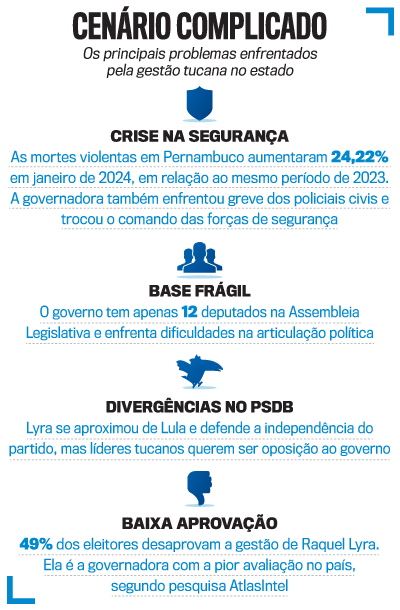 CENÁRIO COMPLICADO
Os principais problemas enfrentados pela gestão tucana no estado

CRISE NA SEGURANÇA
As mortes violentas em Pernambuco aumentaram 24,22% em janeiro de 2024, em relação ao mesmo período de 2023. A governadora também enfrentou greve dos policiais civis e trocou o comando das forças de segurança

BASE FRÁGIL
O governo tem apenas 12 deputados na Assembleia Legislativa e enfrenta dificuldades na articulação política

DIVERGÊNCIAS NO PSDB
Lyra se aproximou de Lula e defende a independência do partido, mas líderes tucanos querem ser oposição ao governo

BAIXA APROVAÇÃO
49% dos eleitores desaprovam a gestão de Raquel Lyra. Ela é a governadora com a pior avaliação no país, segundo pesquisa AtlasIntel